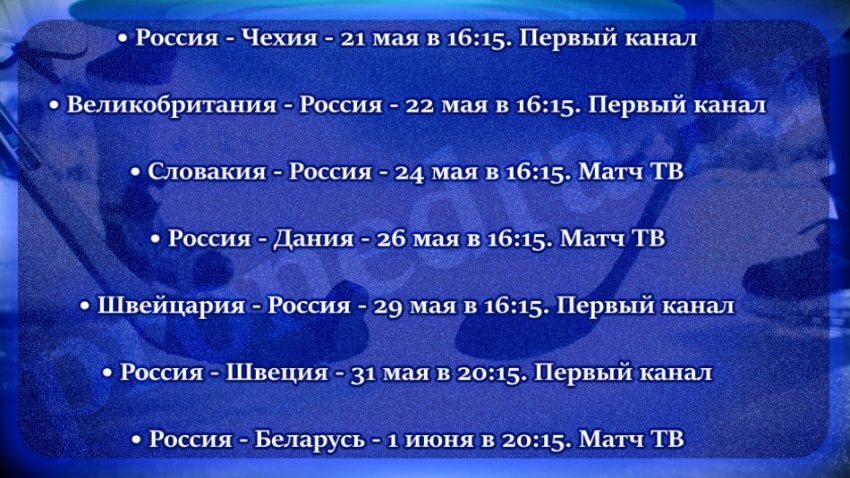 • Россия - Чехия - 21 мая в 16:15. Первый канал

• Великобритания - Россия - 22 мая в 16:15. Первый канал

• Словакия - Россия - 24 мая в 16:15. Матч ТВ

• Россия - Дания - 26 мая в 16:15. Матч ТВ

• Швейцария - Россия - 29 мая в 16:15. Первый канал

• Россия - Швеция - 31 мая в 20:15. Первый канал

• Россия - Беларусь - 1 июня в 20:15. Матч ТВ